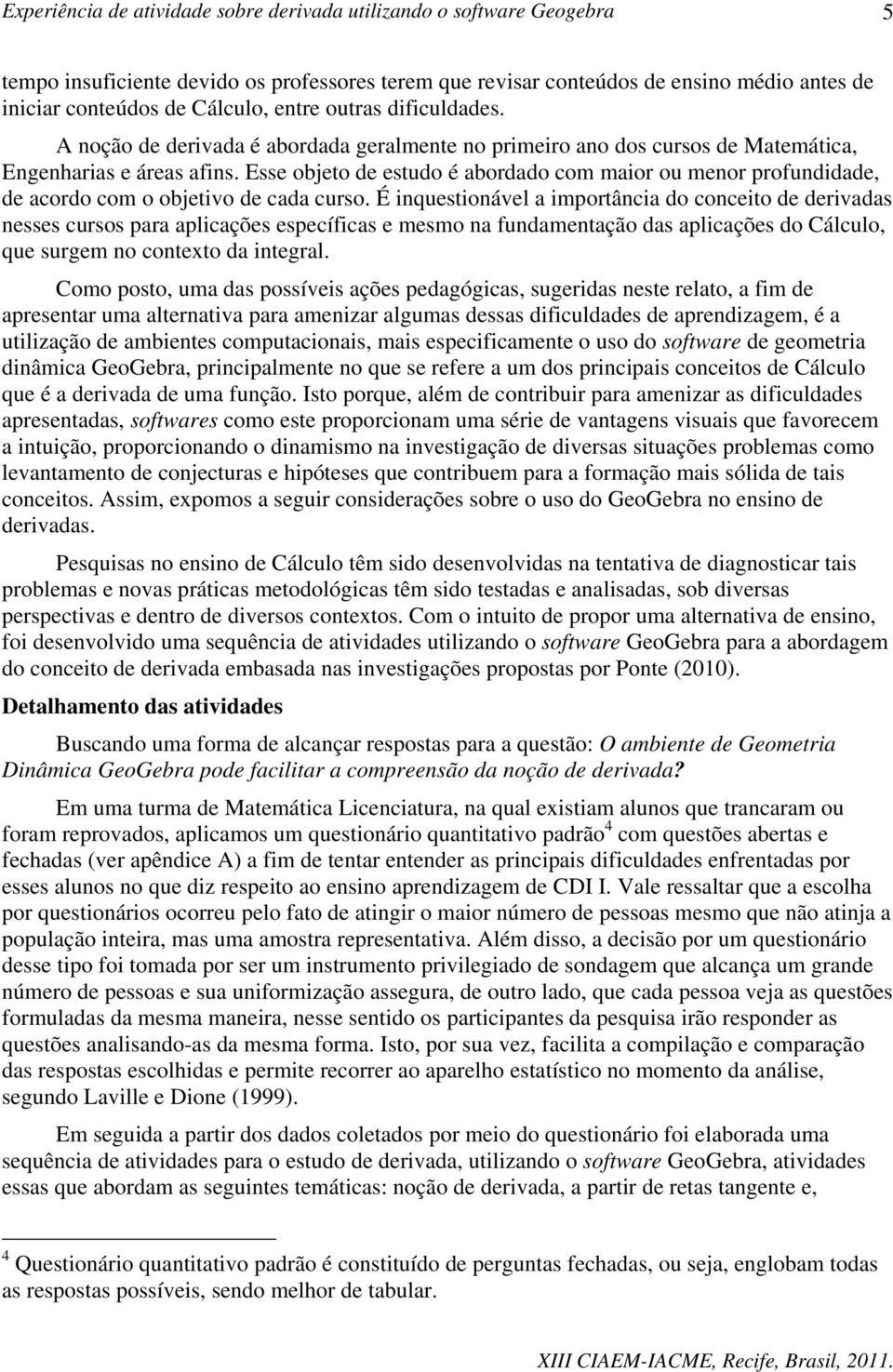 Experiência de atividade sobre derivada utilizando o software Geogebra 5

tempo insuficiente devido os professores terem que revisar conteúdos de ensino médio antes de iniciar conteúdos de Cálculo, entre outras dificuldades.

A noção de derivada é abordada geralmente no primeiro ano dos cursos de Matemática, Engenharias e áreas afins. Esse objeto de estudo é abordado com maior ou menor profundidade, de acordo com o objetivo de cada curso. É inquestionável a importância do conceito de derivadas nesses cursos para aplicações específicas e mesmo na fundamentação das aplicações do Cálculo, que surgem no contexto da integral.

Como posto, uma das possíveis ações pedagógicas, sugeridas neste relato, a fim de apresentar uma alternativa para amenizar algumas dessas dificuldades de aprendizagem, é a utilização de ambientes computacionais, mais especificamente o uso do software de geometria dinâmica GeoGebra, principalmente no que se refere a um dos principais conceitos de Cálculo que é a derivada de uma função. Isto porque, além de contribuir para amenizar as dificuldades apresentadas, softwares como este proporcionam uma série de vantagens visuais que favorecem a intuição, proporcionando o dinamismo na investigação de diversas situações problemas como levantamento de conjecturas e hipóteses que contribuem para a formação mais sólida de tais conceitos. Assim, expomos a seguir considerações sobre o uso do GeoGebra no ensino de derivadas.

Pesquisas no ensino de Cálculo têm sido desenvolvidas na tentativa de diagnosticar tais problemas e novas práticas metodológicas têm sido testadas e analisadas, sob diversas perspectivas e dentro de diversos contextos. Com o intuito de propor uma alternativa de ensino, foi desenvolvido uma sequência de atividades utilizando o software GeoGebra para a abordagem do conceito de derivada embasada nas investigações propostas por Ponte (2010).

Detalhamento das atividades

Buscando uma forma de alcançar respostas para a questão: O ambiente de Geometria Dinâmica GeoGebra pode facilitar a compreensão da noção de derivada?

Em uma turma de Matemática Licenciatura, na qual existiam alunos que trancaram ou foram reprovados, aplicamos um questionário quantitativo padrão$^4$ com questões abertas e fechadas (ver apêndice A) a fim de tentar entender as principais dificuldades enfrentadas por esses alunos no que diz respeito ao ensino aprendizagem de CDI I. Vale ressaltar que a escolha por questionários ocorreu pelo fato de atingir o maior número de pessoas mesmo que não atinja a população inteira, mas uma amostra representativa. Além disso, a decisão por um questionário desse tipo foi tomada por ser um instrumento privilegiado de sondagem que alcança um grande número de pessoas e sua uniformização assegura, de outro lado, que cada pessoa veja as questões formuladas da mesma maneira, nesse sentido os participantes da pesquisa irão responder as questões analisando-as da mesma forma. Isto, por sua vez, facilita a compilação e comparação das respostas escolhidas e permite recorrer ao aparelho estatístico no momento da análise, segundo Laville e Dione (1999).

Em seguida a partir dos dados coletados por meio do questionário foi elaborada uma sequência de atividades para o estudo de derivada, utilizando o software GeoGebra, atividades essas que abordam as seguintes temáticas: noção de derivada, a partir de retas tangente e,

$^4$ Questionário quantitativo padrão é constituído de perguntas fechadas, ou seja, englobam todas as respostas possíveis, sendo melhor de tabular.

XIII CIAEM-IACME, Recife, Brasil, 2011.